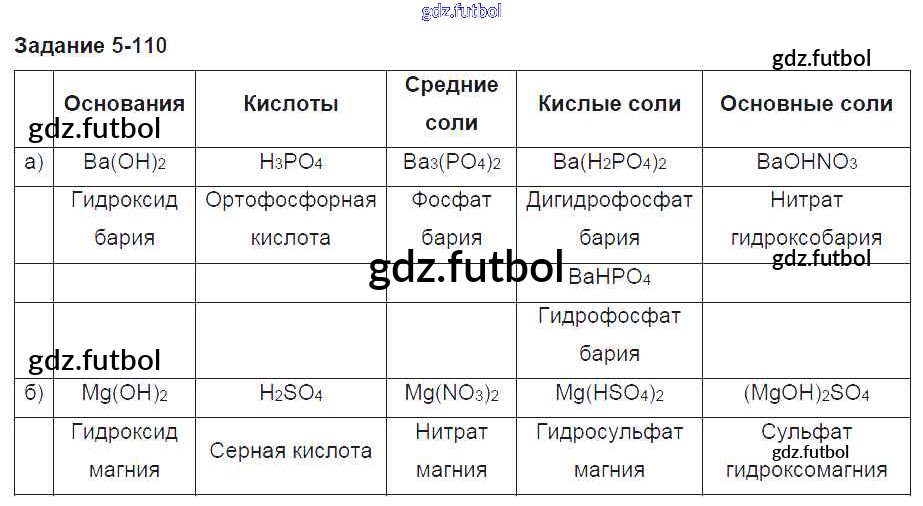 Задание 5-110

|  | Основания | Кислоты | Средние соли | Кислые соли | Основные соли |
|---|---|---|---|---|---|
| а) | $Ba(OH)_2$ | $H_3PO_4$ | $Ba_3(PO_4)_2$ | $Ba(H_2PO_4)_2$ | $BaOHNO_3$ |
|  | Гидроксид бария | Ортофосфорная кислота | Фосфат бария | Дигидрофосфат бария | Нитрат гидроксобария |
|  |  |  |  | $BaHPO_4$ |  |
|  |  |  |  | Гидрофосфат бария |  |
| б) | $Mg(OH)_2$ | $H_2SO_4$ | $Mg(NO_3)_2$ | $Mg(HSO_4)_2$ | $(MgOH)_2SO_4$ |
|  | Гидроксид магния | Серная кислота | Нитрат магния | Гидросульфат магния | Сульфат гидроксомагния |

gdz.futbol